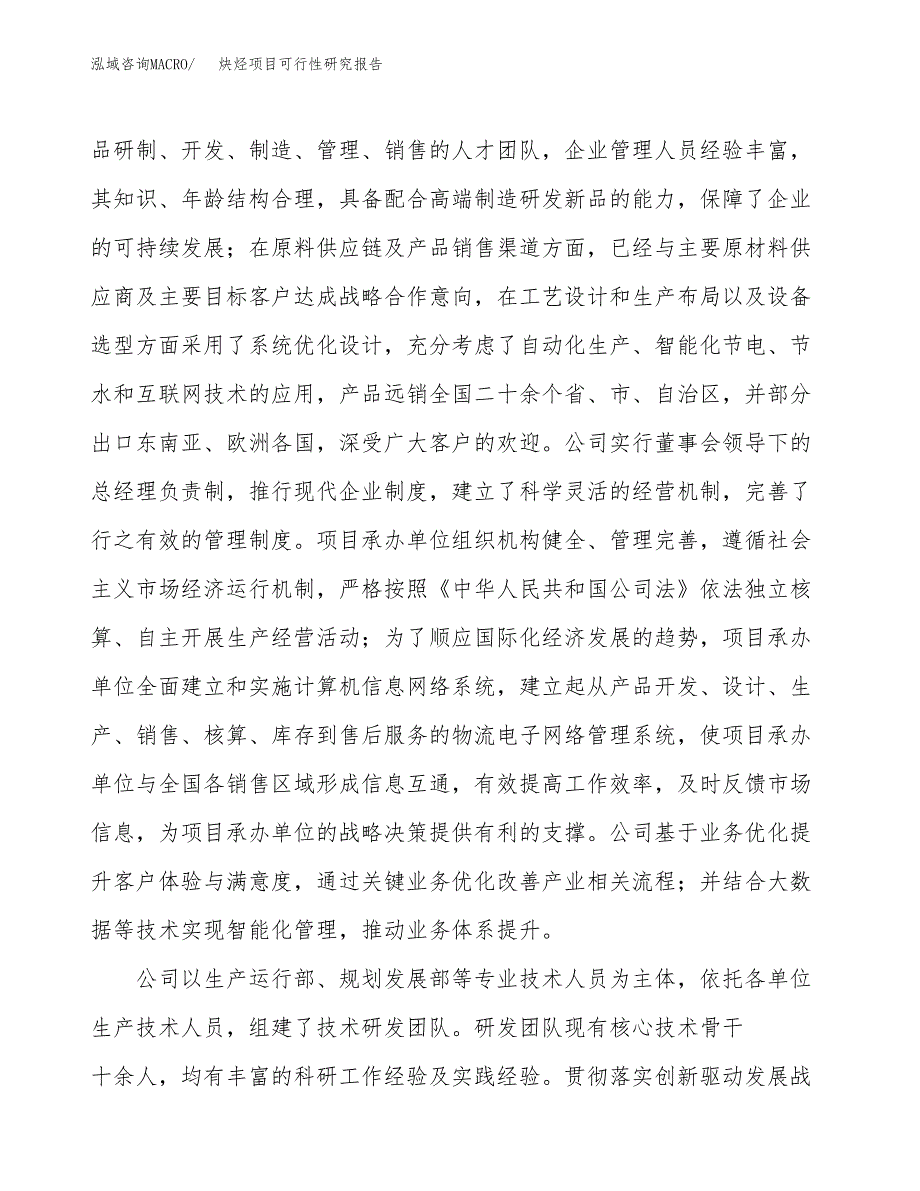 泓域咨询MACRO/　炔烃项目可行性研究报告

品研制、开发、制造、管理、销售的人才团队，企业管理人员经验丰富，其知识、年龄结构合理，具备配合高端制造研发新品的能力，保障了企业的可持续发展；在原料供应链及产品销售渠道方面，已经与主要原材料供应商及主要目标客户达成战略合作意向，在工艺设计和生产布局以及设备选型方面采用了系统优化设计，充分考虑了自动化生产、智能化节电、节水和互联网技术的应用，产品远销全国二十余个省、市、自治区，并部分出口东南亚、欧洲各国，深受广大客户的欢迎。公司实行董事会领导下的总经理负责制，推行现代企业制度，建立了科学灵活的经营机制，完善了行之有效的管理制度。项目承办单位组织机构健全、管理完善，遵循社会主义市场经济运行机制，严格按照《中华人民共和国公司法》依法独立核算、自主开展生产经营活动；为了顺应国际化经济发展的趋势，项目承办单位全面建立和实施计算机信息网络系统，建立起从产品开发、设计、生产、销售、核算、库存到售后服务的物流电子网络管理系统，使项目承办单位与全国各销售区域形成信息互通，有效提高工作效率，及时反馈市场信息，为项目承办单位的战略决策提供有利的支撑。公司基于业务优化提升客户体验与满意度，通过关键业务优化改善产业相关流程；并结合大数据等技术实现智能化管理，推动业务体系提升。

公司以生产运行部、规划发展部等专业技术人员为主体，依托各单位生产技术人员，组建了技术研发团队。研发团队现有核心技术骨干十余人，均有丰富的科研工作经验及实践经验。贯彻落实创新驱动发展战